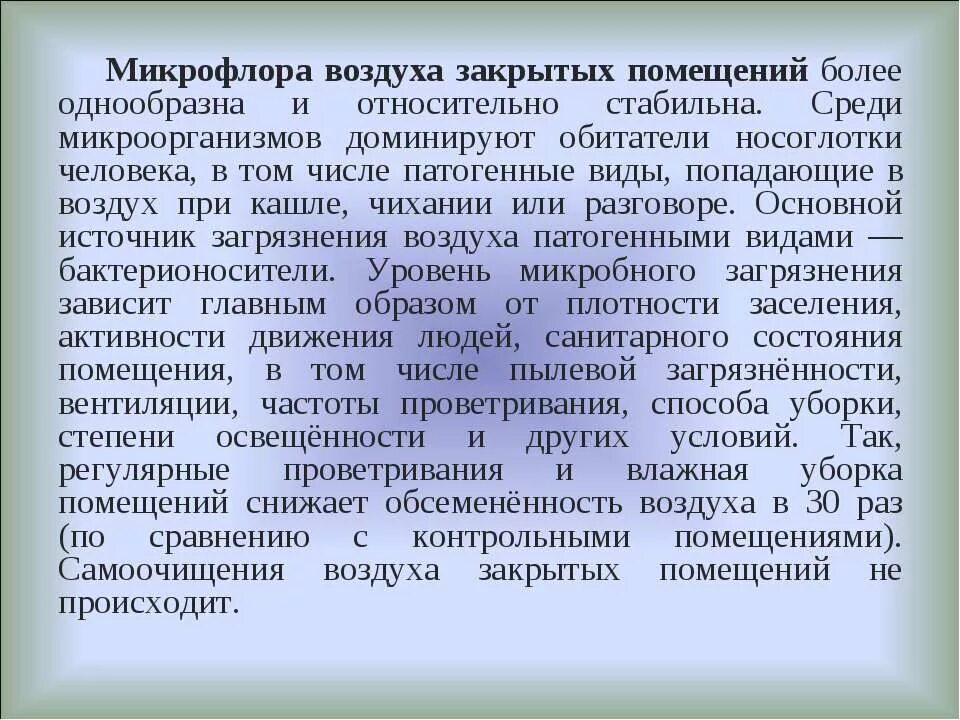 Микрофлора воздуха закрытых помещений более однообразна и относительно стабильна. Среди микроорганизмов доминируют обитатели носоглотки человека, в том числе патогенные виды, попадающие в воздух при кашле, чихании или разговоре. Основной источник загрязнения воздуха патогенными видами — бактерионосители. Уровень микробного загрязнения зависит главным образом от плотности заселения, активности движения людей, санитарного состояния помещения, в том числе пылевой загрязнённости, вентиляции, частоты проветривания, способа уборки, степени освещённости и других условий. Так, регулярные проветривания и влажная уборка помещений снижает обсеменённость воздуха в 30 раз (по сравнению с контрольными помещениями). Самоочищения воздуха закрытых помещений не происходит.